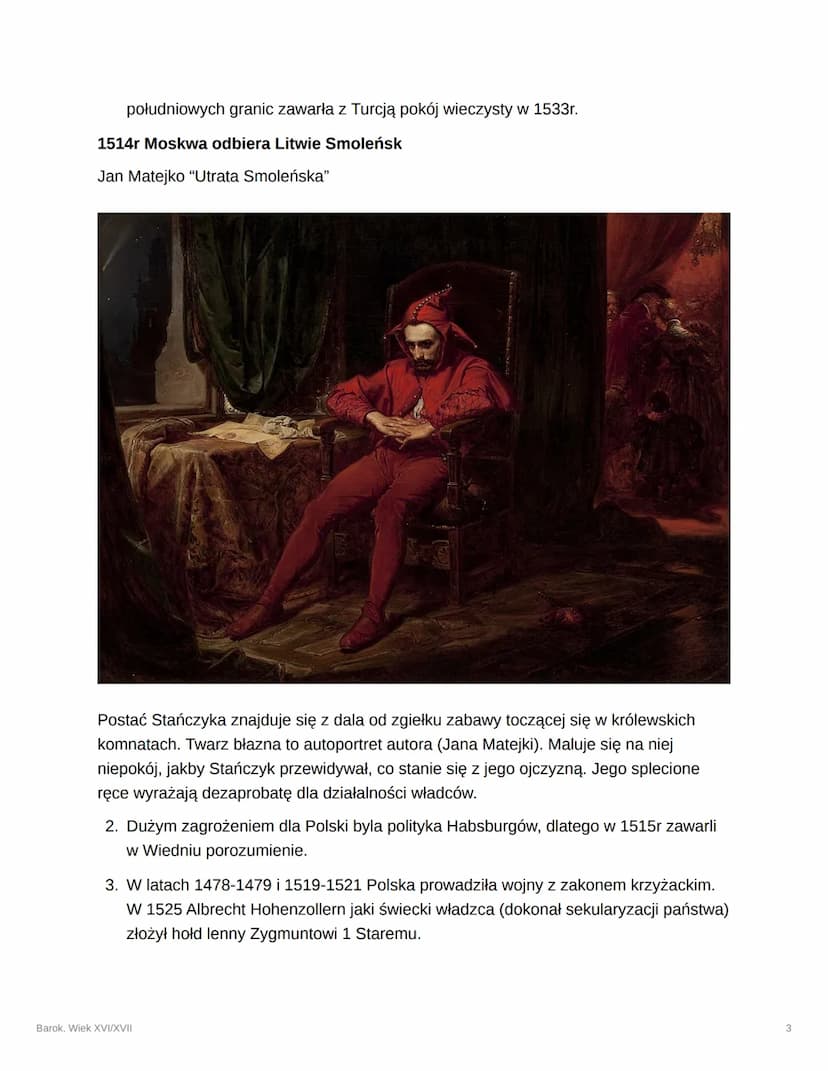 południowych granic zawarła z Turcją pokój wieczysty w 1533r.

**1514r Moskwa odbiera Litwie Smoleńsk**

Jan Matejko “Utrata Smoleńska”

Postać Stańczyka znajduje się z dala od zgiełku zabawy toczącej się w królewskich komnatach. Twarz błazna to autoportret autora (Jana Matejki). Maluje się na niej niepokój, jakby Stańczyk przewidywał, co stanie się z jego ojczyzną. Jego splecione ręce wyrażają dezaprobatę dla działalności władców.

2. Dużym zagrożeniem dla Polski byla polityka Habsburgów, dlatego w 1515r zawarli w Wiedniu porozumienie.

3. W latach 1478-1479 i 1519-1521 Polska prowadziła wojny z zakonem krzyżackim. W 1525 Albrecht Hohenzollern jaki świecki władzca (dokonał sekularyzacji państwa) złożył hołd lenny Zygmuntowi 1 Staremu.

Barok. Wiek XVI/XVII

3